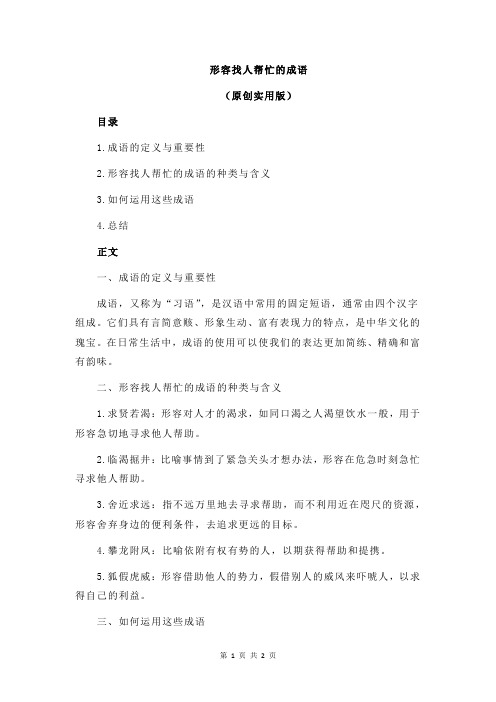 形容找人帮忙的成语

（原创实用版）

目录

1.成语的定义与重要性

2.形容找人帮忙的成语的种类与含义

3.如何运用这些成语

4.总结

正文

一、成语的定义与重要性

成语，又称为“习语”，是汉语中常用的固定短语，通常由四个汉字组成。它们具有言简意赅、形象生动、富有表现力的特点，是中华文化的瑰宝。在日常生活中，成语的使用可以使我们的表达更加简练、精确和富有韵味。

二、形容找人帮忙的成语的种类与含义

1.求贤若渴：形容对人才的渴求，如同口渴之人渴望饮水一般，用于形容急切地寻求他人帮助。

2.临渴掘井：比喻事情到了紧急关头才想办法，形容在危急时刻急忙寻求他人帮助。

3.舍近求远：指不远万里地去寻求帮助，而不利用近在咫尺的资源，形容舍弃身边的便利条件，去追求更远的目标。

4.攀龙附凤：比喻依附有权有势的人，以期获得帮助和提携。

5.狐假虎威：形容借助他人的势力，假借别人的威风来吓唬人，以求得自己的利益。

三、如何运用这些成语

第 1 页 共 2 页